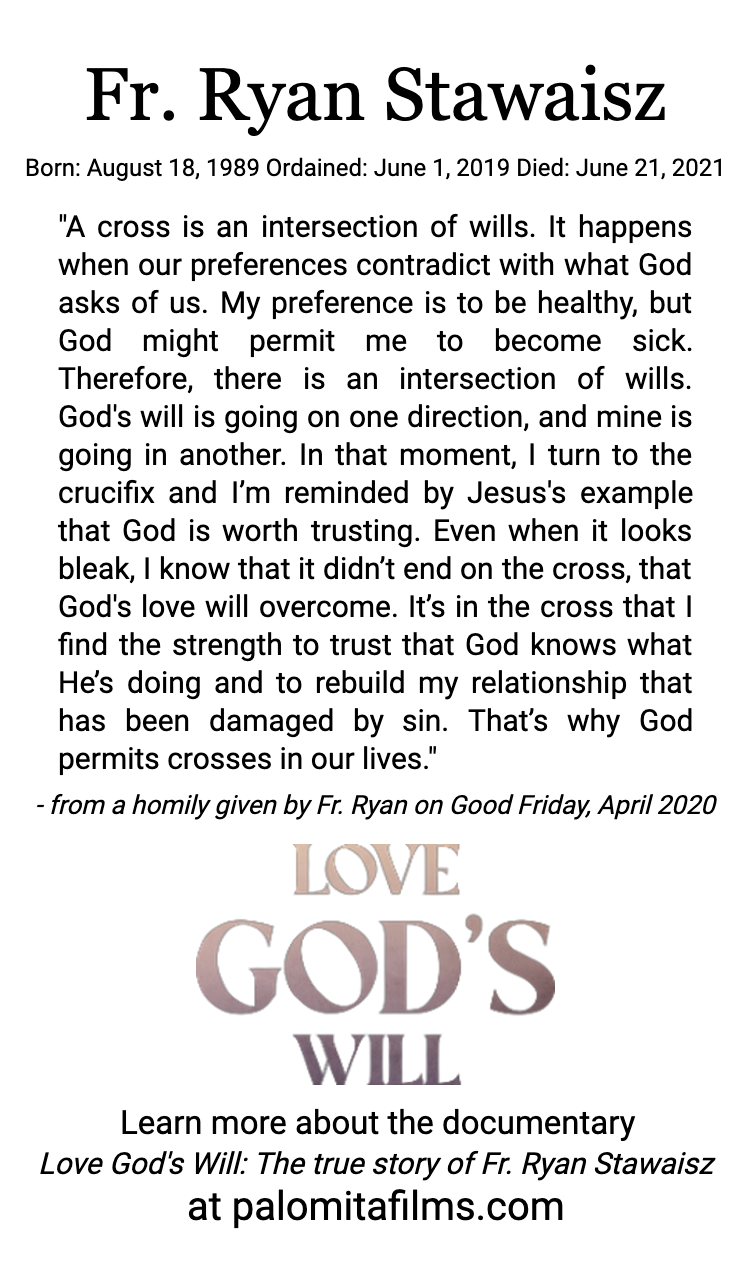 Fr. Ryan Stawaisz

Born: August 18, 1989 Ordained: June 1, 2019 Died: June 21, 2021

"A cross is an intersection of wills. It happens when our preferences contradict with what God asks of us. My preference is to be healthy, but God might permit me to become sick. Therefore, there is an intersection of wills. God's will is going on one direction, and mine is going in another. In that moment, I turn to the crucifix and I'm reminded by Jesus's example that God is worth trusting. Even when it looks bleak, I know that it didn't end on the cross, that God's love will overcome. It's in the cross that I find the strength to trust that God knows what He's doing and to rebuild my relationship that has been damaged by sin. That's why God permits crosses in our lives."

- from a homily given by Fr. Ryan on Good Friday, April 2020

LOVE GOD'S WILL

Learn more about the documentary
Love God's Will: The true story of Fr. Ryan Stawaisz
at palomitafilms.com